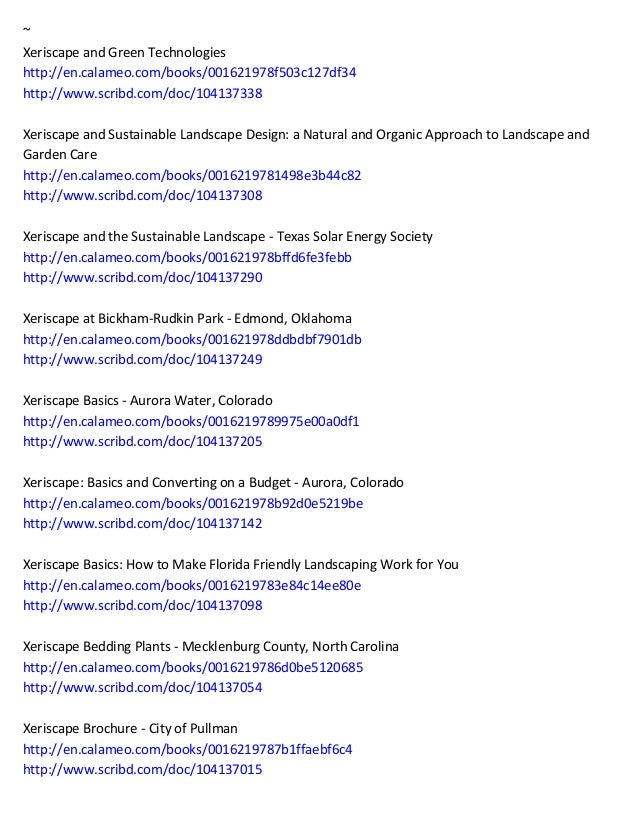 ~
Xeriscape and Green Technologies
http://en.calameo.com/books/001621978f503c127df34
http://www.scribd.com/doc/104137338

Xeriscape and Sustainable Landscape Design: a Natural and Organic Approach to Landscape and Garden Care
http://en.calameo.com/books/0016219781498e3b44c82
http://www.scribd.com/doc/104137308

Xeriscape and the Sustainable Landscape - Texas Solar Energy Society
http://en.calameo.com/books/001621978bffd6fe3febb
http://www.scribd.com/doc/104137290

Xeriscape at Bickham-Rudkin Park - Edmond, Oklahoma
http://en.calameo.com/books/001621978ddbdbf7901db
http://www.scribd.com/doc/104137249

Xeriscape Basics - Aurora Water, Colorado
http://en.calameo.com/books/0016219789975e00a0df1
http://www.scribd.com/doc/104137205

Xeriscape: Basics and Converting on a Budget - Aurora, Colorado
http://en.calameo.com/books/001621978b92d0e5219be
http://www.scribd.com/doc/104137142

Xeriscape Basics: How to Make Florida Friendly Landscaping Work for You
http://en.calameo.com/books/0016219783e84c14ee80e
http://www.scribd.com/doc/104137098

Xeriscape Bedding Plants - Mecklenburg County, North Carolina
http://en.calameo.com/books/0016219786d0be5120685
http://www.scribd.com/doc/104137054

Xeriscape Brochure - City of Pullman
http://en.calameo.com/books/0016219787b1ffaebf6c4
http://www.scribd.com/doc/104137015